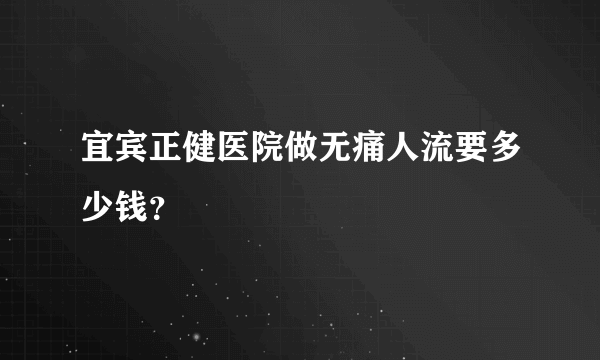 宜宾正健医院做无痛人流要多少钱？